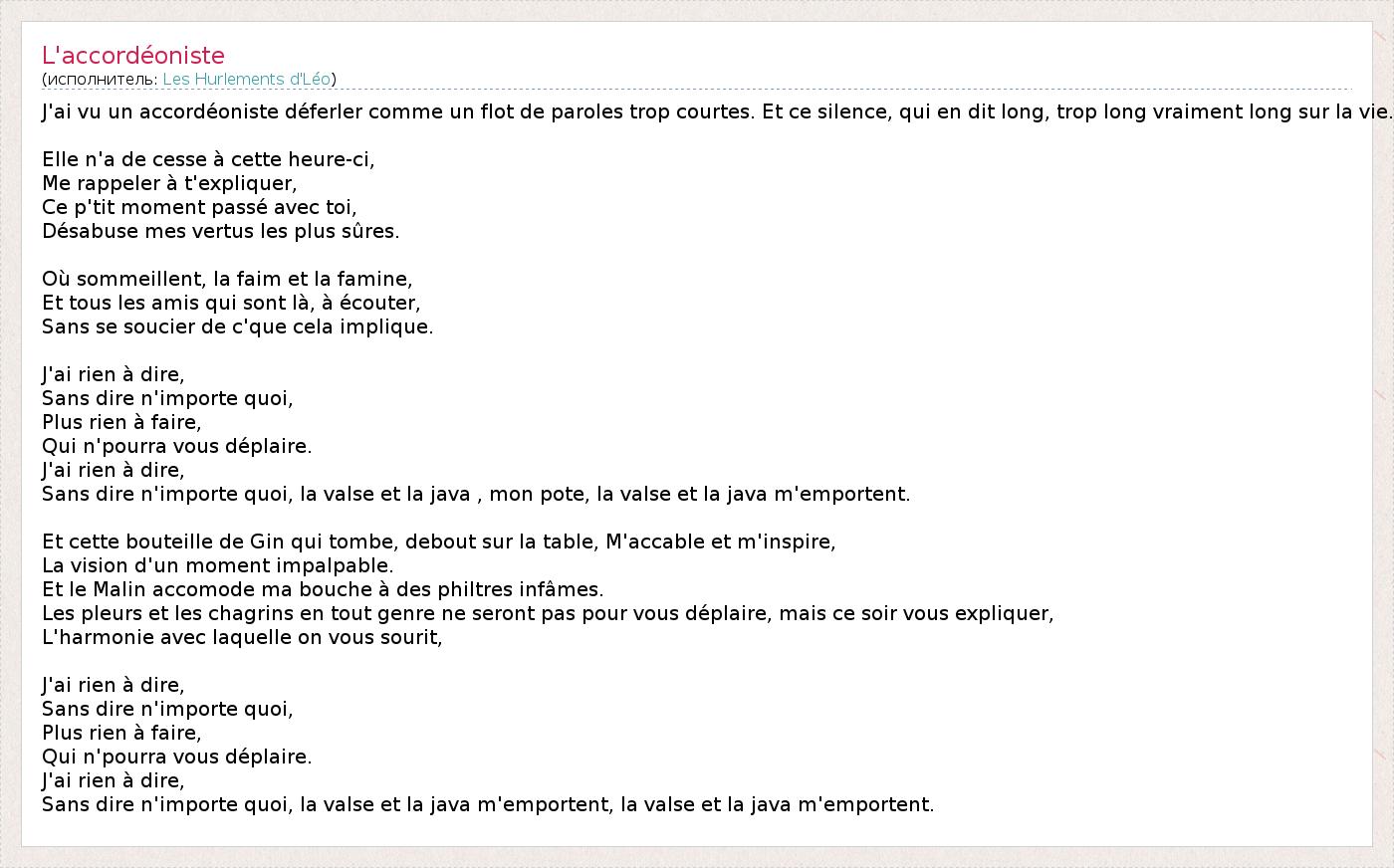 L'accordéoniste
(исполнитель: Les Hurlements d'Léo)

J'ai vu un accordéoniste déferler comme un flot de paroles trop courtes. Et ce silence, qui en dit long, trop long vraiment long sur la vie.

Elle n'a de cesse à cette heure-ci,
Me rappeler à t'expliquer,
Ce p'tit moment passé avec toi,
Désabuse mes vertus les plus sûres.

Où sommeillent, la faim et la famine,
Et tous les amis qui sont là, à écouter,
Sans se soucier de c'que cela implique.

J'ai rien à dire,
Sans dire n'importe quoi,
Plus rien à faire,
Qui n'pourra vous déplaire.
J'ai rien à dire,
Sans dire n'importe quoi, la valse et la java , mon pote, la valse et la java m'emportent.

Et cette bouteille de Gin qui tombe, debout sur la table, M'accable et m'inspire,
La vision d'un moment impalpable.
Et le Malin accomode ma bouche à des philtres infâmes.
Les pleurs et les chagrins en tout genre ne seront pas pour vous déplaire, mais ce soir vous expliquer,
L'harmonie avec laquelle on vous sourit,

J'ai rien à dire,
Sans dire n'importe quoi,
Plus rien à faire,
Qui n'pourra vous déplaire.
J'ai rien à dire,
Sans dire n'importe quoi, la valse et la java m'emportent, la valse et la java m'emportent.